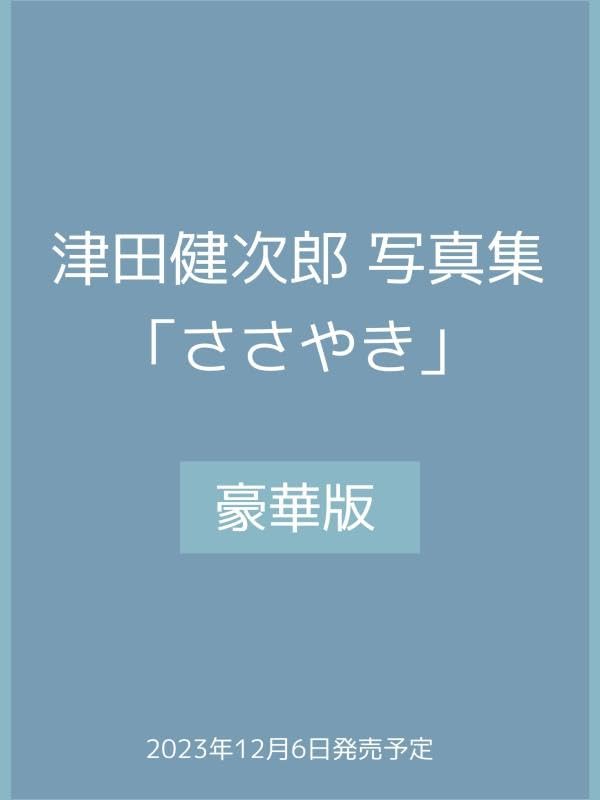 津田健次郎 写真集
「ささやき」

豪華版

2023年12月6日発売予定